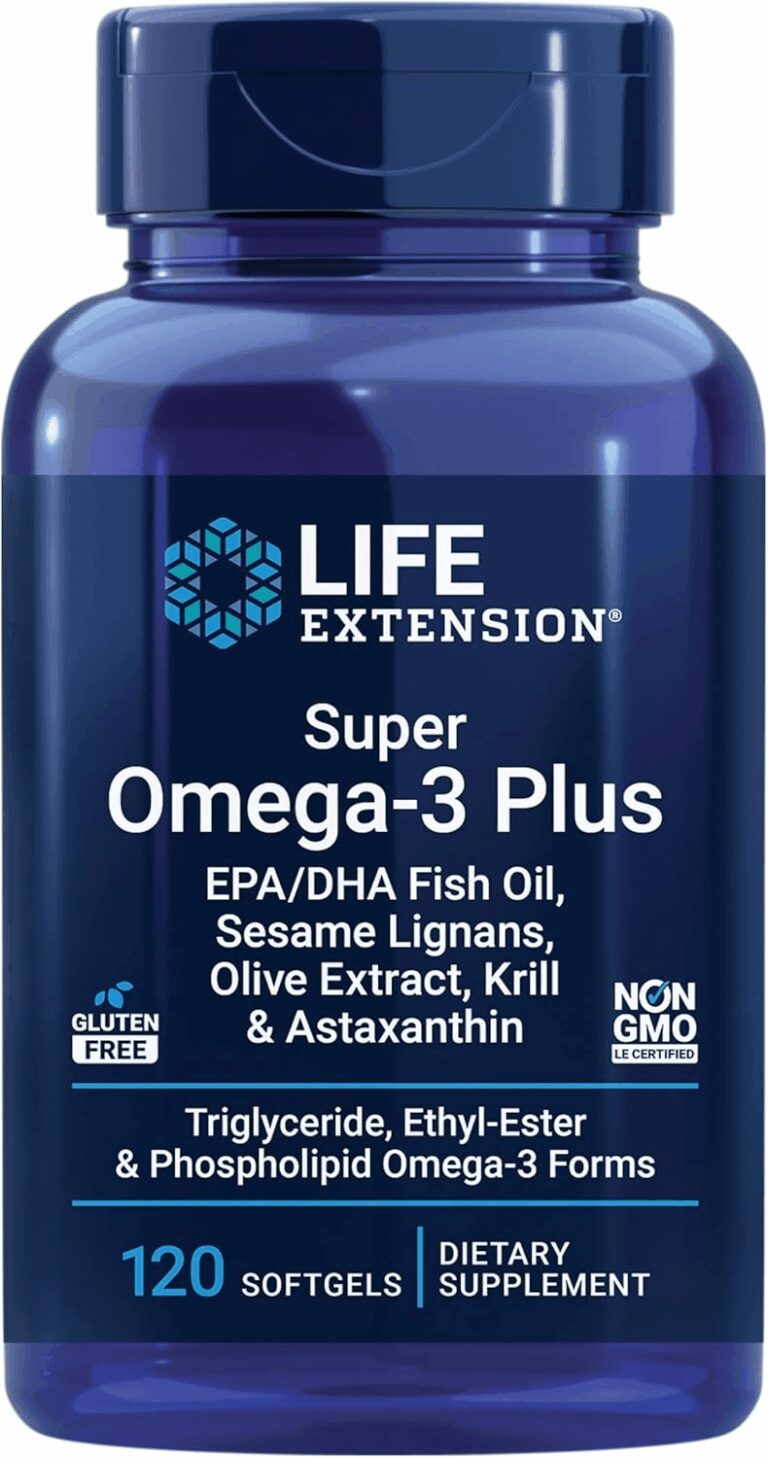 LIFE EXTENSION®

Super
Omega-3 Plus

EPA/DHA Fish Oil, Sesame Lignans, Olive Extract, Krill & Astaxanthin

GLUTEN FREE

NON GMO
LE CERTIFIED

Triglyceride, Ethyl-Ester & Phospholipid Omega-3 Forms

120 SOFTGELS | DIETARY SUPPLEMENT